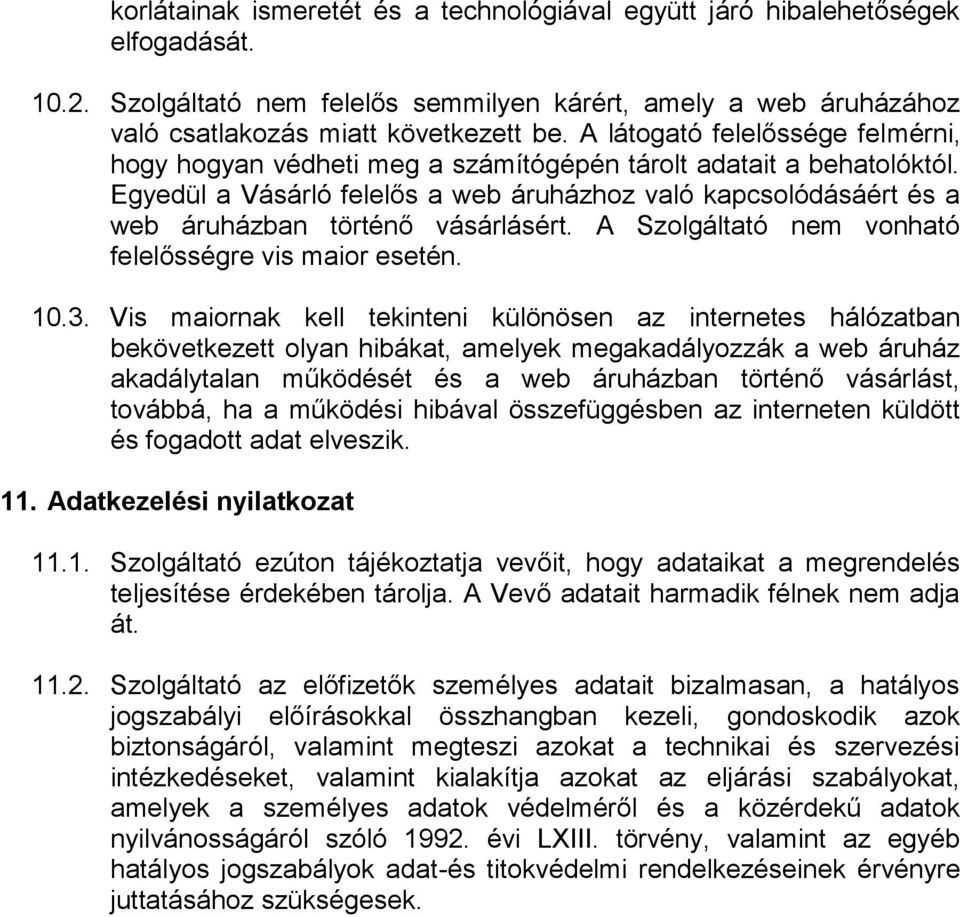 korlátainak ismeretét és a technológiával együtt járó hibalehetőségek elfogadását.

10.2. Szolgáltató nem felelős semmilyen kárért, amely a web áruházához való csatlakozás miatt következett be. A látogató felelőssége felmérni, hogy hogyan védheti meg a számítógépén tárolt adatait a behatolóktól. Egyedül a Vásárló felelős a web áruházhoz való kapcsolódásáért és a web áruházban történő vásárlásért. A Szolgáltató nem vonható felelősségre vis maior esetén.

10.3. Vis maiornak kell tekinteni különösen az internetes hálózatban bekövetkezett olyan hibákat, amelyek megakadályozzák a web áruház akadálytalan működését és a web áruházban történő vásárlást, továbbá, ha a működési hibával összefüggésben az interneten küldött és fogadott adat elveszik.

11. Adatkezelési nyilatkozat

11.1. Szolgáltató ezúton tájékoztatja vevőit, hogy adataikat a megrendelés teljesítése érdekében tárolja. A Vevő adatait harmadik félnek nem adja át.

11.2. Szolgáltató az előfizetők személyes adatait bizalmasan, a hatályos jogszabályi előírásokkal összhangban kezeli, gondoskodik azok biztonságáról, valamint megteszi azokat a technikai és szervezési intézkedéseket, valamint kialakítja azokat az eljárási szabályokat, amelyek a személyes adatok védelméről és a közérdekű adatok nyilvánosságáról szóló 1992. évi LXIII. törvény, valamint az egyéb hatályos jogszabályok adat-és titokvédelmi rendelkezéseinek érvényre juttatásához szükségesek.